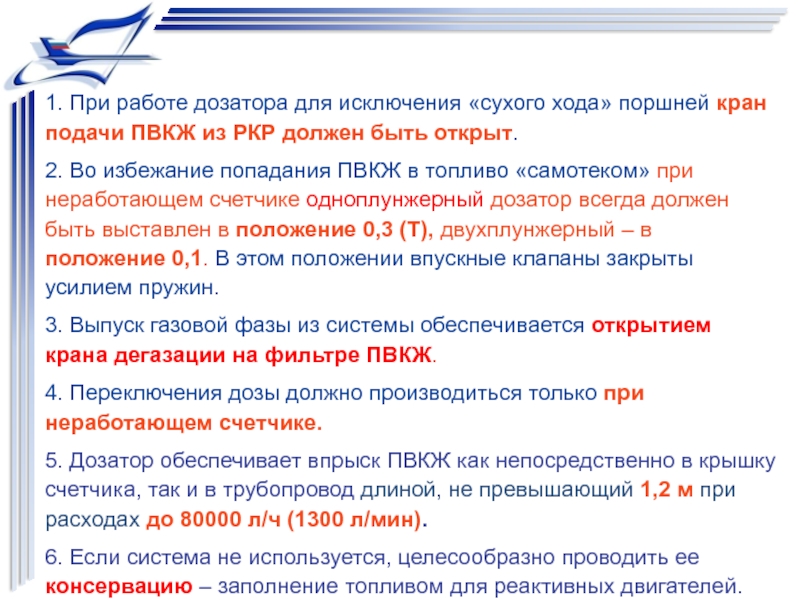 1. При работе дозатора для исключения «сухого хода» поршней кран подачи ПВКЖ из РКР должен быть открыт.

2. Во избежание попадания ПВКЖ в топливо «самотеком» при неработающем счетчике одноплунжерный дозатор всегда должен быть выставлен в положение 0,3 (Т), двухплунжерный – в положение 0,1. В этом положении впускные клапаны закрыты усилием пружин.

3. Выпуск газовой фазы из системы обеспечивается открытием крана дегазации на фильтре ПВКЖ.

4. Переключения дозы должно производиться только при неработающем счетчике.

5. Дозатор обеспечивает впрыск ПВКЖ как непосредственно в крышку счетчика, так и в трубопровод длиной, не превышающий 1,2 м при расходах до 80000 л/ч (1300 л/мин).

6. Если система не используется, целесообразно проводить ее консервацию – заполнение топливом для реактивных двигателей.